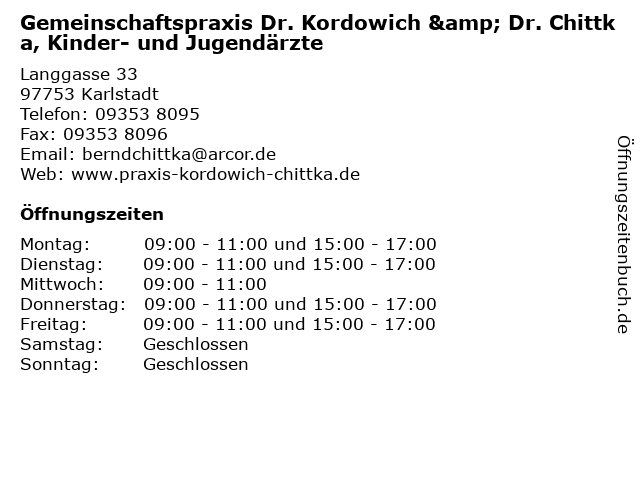 Gemeinschaftspraxis Dr. Kordowich &amp; Dr. Chittka, Kinder- und Jugendärzte

Langgasse 33
97753 Karlstadt
Telefon: 09353 8095
Fax: 09353 8096
Email: berndchittka@arcor.de
Web: www.praxis-kordowich-chittka.de

Öffnungszeiten

| | |
|---|---|
| Montag: | 09:00 - 11:00 und 15:00 - 17:00 |
| Dienstag: | 09:00 - 11:00 und 15:00 - 17:00 |
| Mittwoch: | 09:00 - 11:00 |
| Donnerstag: | 09:00 - 11:00 und 15:00 - 17:00 |
| Freitag: | 09:00 - 11:00 und 15:00 - 17:00 |
| Samstag: | Geschlossen |
| Sonntag: | Geschlossen |

Öffnungszeitenbuch.de